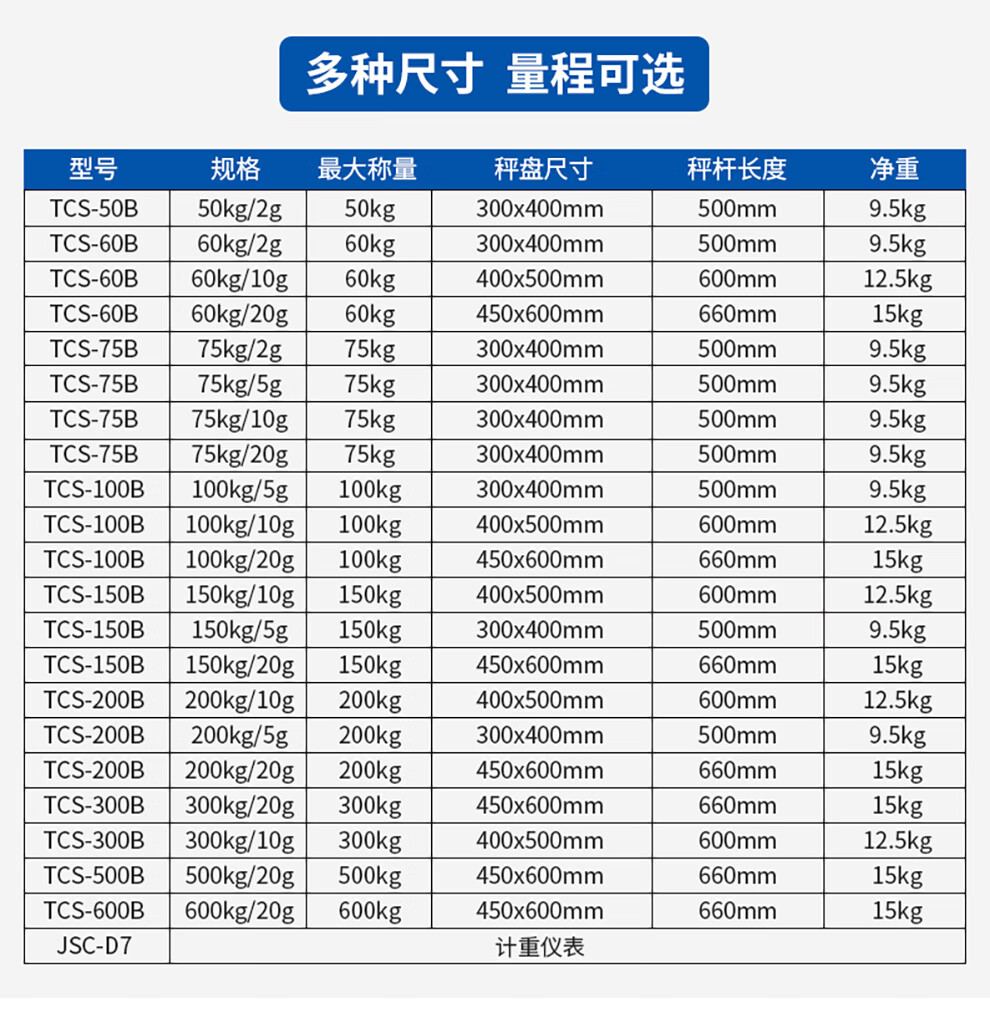 多种尺寸 量程可选

| 型号 | 规格 | 最大称量 | 秤盘尺寸 | 秤杆长度 | 净重 |
|---|---|---|---|---|---|
| TCS-50B | 50kg/2g | 50kg | 300x400mm | 500mm | 9.5kg |
| TCS-60B | 60kg/2g | 60kg | 300x400mm | 500mm | 9.5kg |
| TCS-60B | 60kg/10g | 60kg | 400x500mm | 600mm | 12.5kg |
| TCS-60B | 60kg/20g | 60kg | 450x600mm | 660mm | 15kg |
| TCS-75B | 75kg/2g | 75kg | 300x400mm | 500mm | 9.5kg |
| TCS-75B | 75kg/5g | 75kg | 300x400mm | 500mm | 9.5kg |
| TCS-75B | 75kg/10g | 75kg | 300x400mm | 500mm | 9.5kg |
| TCS-75B | 75kg/20g | 75kg | 300x400mm | 500mm | 9.5kg |
| TCS-100B | 100kg/5g | 100kg | 300x400mm | 500mm | 9.5kg |
| TCS-100B | 100kg/10g | 100kg | 400x500mm | 600mm | 12.5kg |
| TCS-100B | 100kg/20g | 100kg | 450x600mm | 660mm | 15kg |
| TCS-150B | 150kg/10g | 150kg | 400x500mm | 600mm | 12.5kg |
| TCS-150B | 150kg/5g | 150kg | 300x400mm | 500mm | 9.5kg |
| TCS-150B | 150kg/20g | 150kg | 450x600mm | 660mm | 15kg |
| TCS-200B | 200kg/10g | 200kg | 400x500mm | 600mm | 12.5kg |
| TCS-200B | 200kg/5g | 200kg | 300x400mm | 500mm | 9.5kg |
| TCS-200B | 200kg/20g | 200kg | 450x600mm | 660mm | 15kg |
| TCS-300B | 300kg/20g | 300kg | 450x600mm | 660mm | 15kg |
| TCS-300B | 300kg/10g | 300kg | 400x500mm | 600mm | 12.5kg |
| TCS-500B | 500kg/20g | 500kg | 450x600mm | 660mm | 15kg |
| TCS-600B | 600kg/20g | 600kg | 450x600mm | 660mm | 15kg |
| JSC-D7 | 计重仪表 | | | | |